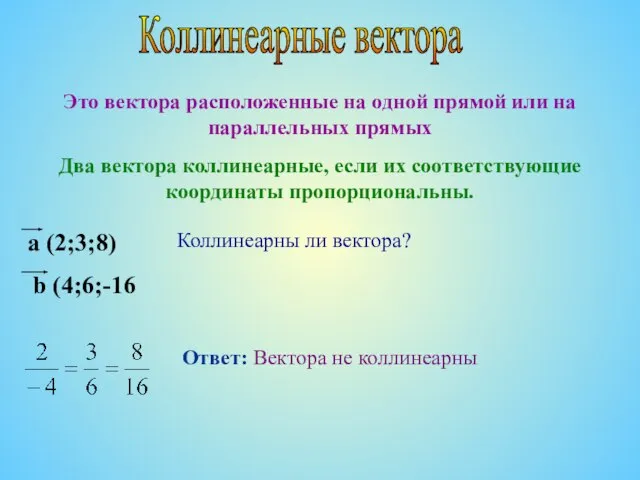 Коллинеарные вектора

Это вектора расположенные на одной прямой или на параллельных прямых

Два вектора коллинеарные, если их соответствующие координаты пропорциональны.

$\vec{a}$ (2;3;8)

$\vec{b}$ (4;6;-16

Коллинеарны ли вектора?

$\frac{2}{-4} = \frac{3}{6} = \frac{8}{16}$

Ответ: Вектора не коллинеарны